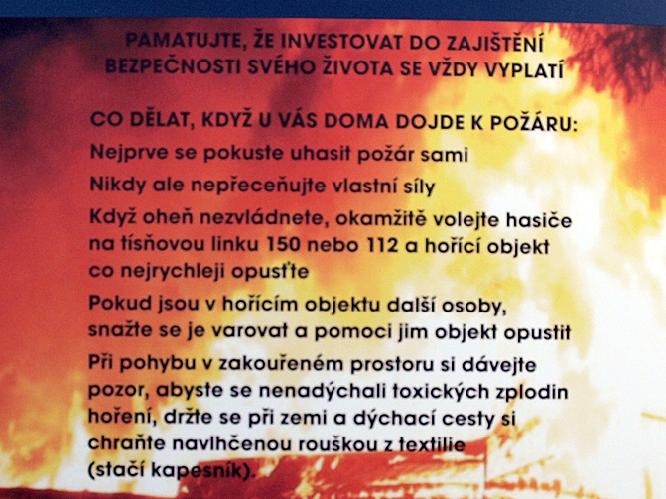 PAMATUJTE, ŽE INVESTOVAT DO ZAJIŠTĚNÍ BEZPEČNOSTI SVÉHO ŽIVOTA SE VŽDY VYPLATÍ

CO DĚLAT, KDYŽ U VÁS DOMA DOJDE K POŽÁRU:

Nejprve se pokuste uhasit požár sami

Nikdy ale nepřeceňujte vlastní síly

Když oheň nezvládnete, okamžitě volejte hasiče na tísňovou linku 150 nebo 112 a hořící objekt co nejrychleji opusťte

Pokud jsou v hořícím objektu další osoby, snažte se je varovat a pomoci jim objekt opustit

Při pohybu v zakouřeném prostoru si dávejte pozor, abyste se nenadýchali toxických zplodin hoření, držte se při zemi a dýchací cesty si chraňte navlhčenou rouškou z textilie (stačí kapesník).